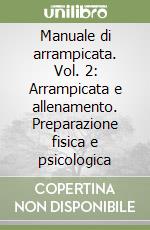 unilibro

Manuale di arrampicata. Vol. 2: Arrampicata e allenamento. Preparazione fisica e psicologica

COPERTINA NON DISPONIBILE